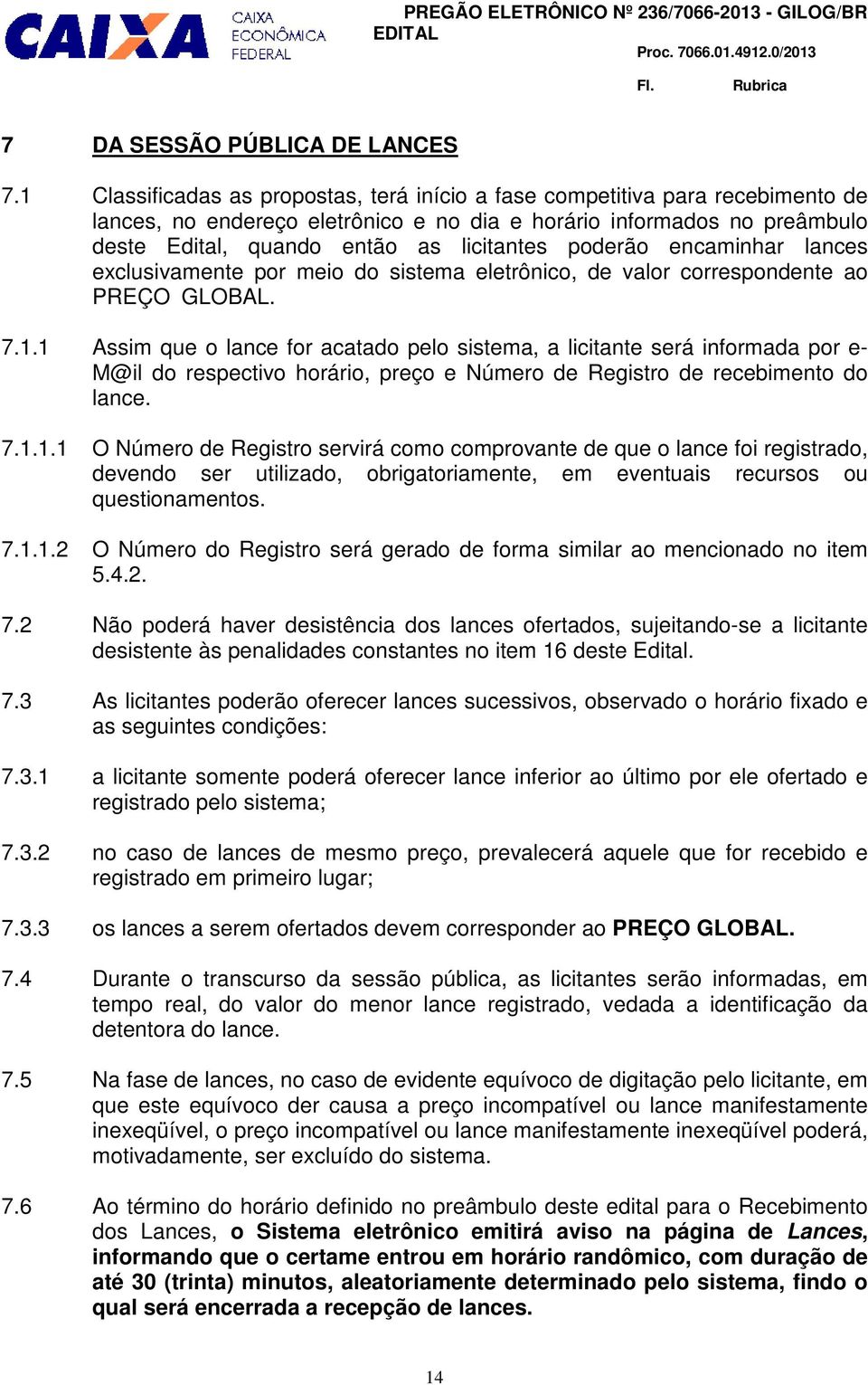 CAIXA CAIXA ECONÔMICA FEDERAL

PREGÃO ELETRÔNICO Nº 236/7066-2013 - GILOG/BR EDITAL

Proc. 7066.01.4912.0/2013

Fl. Rubrica

7 DA SESSÃO PÚBLICA DE LANCES

7.1 Classificadas as propostas, terá início a fase competitiva para recebimento de lances, no endereço eletrônico e no dia e horário informados no preâmbulo deste Edital, quando então as licitantes poderão encaminhar lances exclusivamente por meio do sistema eletrônico, de valor correspondente ao PREÇO GLOBAL.

7.1.1 Assim que o lance for acatado pelo sistema, a licitante será informada por e-M@il do respectivo horário, preço e Número de Registro de recebimento do lance.

7.1.1.1 O Número de Registro servirá como comprovante de que o lance foi registrado, devendo ser utilizado, obrigatoriamente, em eventuais recursos ou questionamentos.

7.1.1.2 O Número do Registro será gerado de forma similar ao mencionado no item 5.4.2.

7.2 Não poderá haver desistência dos lances ofertados, sujeitando-se a licitante desistente às penalidades constantes no item 16 deste Edital.

7.3 As licitantes poderão oferecer lances sucessivos, observado o horário fixado e as seguintes condições:

7.3.1 a licitante somente poderá oferecer lance inferior ao último por ele ofertado e registrado pelo sistema;

7.3.2 no caso de lances de mesmo preço, prevalecerá aquele que for recebido e registrado em primeiro lugar;

7.3.3 os lances a serem ofertados devem corresponder ao PREÇO GLOBAL.

7.4 Durante o transcurso da sessão pública, as licitantes serão informadas, em tempo real, do valor do menor lance registrado, vedada a identificação da detentora do lance.

7.5 Na fase de lances, no caso de evidente equívoco de digitação pelo licitante, em que este equívoco der causa a preço incompatível ou lance manifestamente inexeqüível, o preço incompatível ou lance manifestamente inexeqüível poderá, motivadamente, ser excluído do sistema.

7.6 Ao término do horário definido no preâmbulo deste edital para o Recebimento dos Lances, o Sistema eletrônico emitirá aviso na página de Lances, informando que o certame entrou em horário randômico, com duração de até 30 (trinta) minutos, aleatoriamente determinado pelo sistema, findo o qual será encerrada a recepção de lances.

14